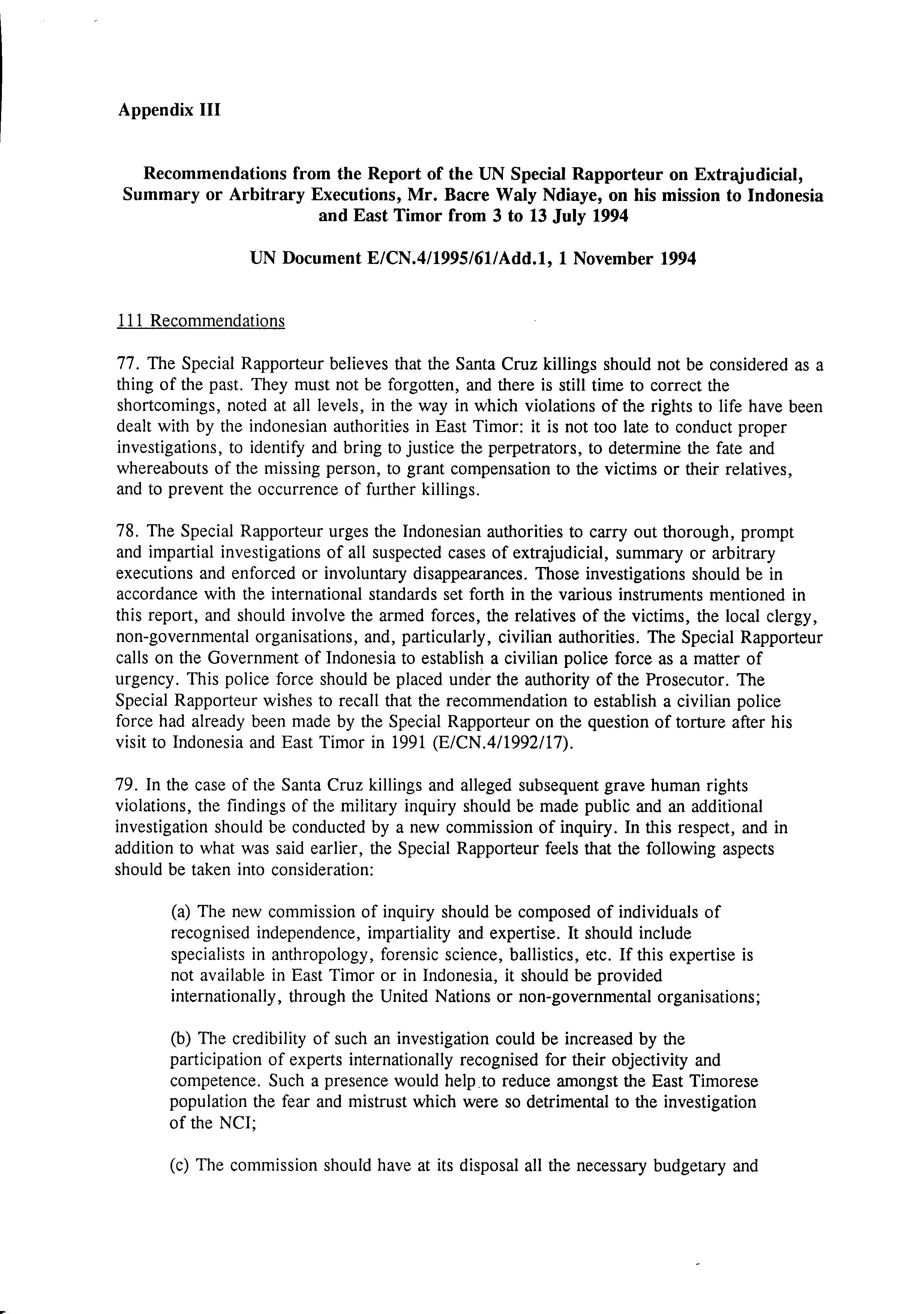 Appendix III

Recommendations from the Report of the UN Special Rapporteur on Extrajudicial, Summary or Arbitrary Executions, Mr. Bacre Waly Ndiaye, on his mission to Indonesia and East Timor from 3 to 13 July 1994

UN Document E/CN.4/1995/61/Add.1, 1 November 1994

111 Recommendations

77. The Special Rapporteur believes that the Santa Cruz killings should not be considered as a thing of the past. They must not be forgotten, and there is still time to correct the shortcomings, noted at all levels, in the way in which violations of the rights to life have been dealt with by the indonesian authorities in East Timor: it is not too late to conduct proper investigations, to identify and bring to justice the perpetrators, to determine the fate and whereabouts of the missing person, to grant compensation to the victims or their relatives, and to prevent the occurrence of further killings.

78. The Special Rapporteur urges the Indonesian authorities to carry out thorough, prompt and impartial investigations of all suspected cases of extrajudicial, summary or arbitrary executions and enforced or involuntary disappearances. Those investigations should be in accordance with the international standards set forth in the various instruments mentioned in this report, and should involve the armed forces, the relatives of the victims, the local clergy, non-governmental organisations, and, particularly, civilian authorities. The Special Rapporteur calls on the Government of Indonesia to establish a civilian police force as a matter of urgency. This police force should be placed under the authority of the Prosecutor. The Special Rapporteur wishes to recall that the recommendation to establish a civilian police force had already been made by the Special Rapporteur on the question of torture after his visit to Indonesia and East Timor in 1991 (E/CN.4/1992/17).

79. In the case of the Santa Cruz killings and alleged subsequent grave human rights violations, the findings of the military inquiry should be made public and an additional investigation should be conducted by a new commission of inquiry. In this respect, and in addition to what was said earlier, the Special Rapporteur feels that the following aspects should be taken into consideration:

(a) The new commission of inquiry should be composed of individuals of recognised independence, impartiality and expertise. It should include specialists in anthropology, forensic science, ballistics, etc. If this expertise is not available in East Timor or in Indonesia, it should be provided internationally, through the United Nations or non-governmental organisations;

(b) The credibility of such an investigation could be increased by the participation of experts internationally recognised for their objectivity and competence. Such a presence would help to reduce amongst the East Timorese population the fear and mistrust which were so detrimental to the investigation of the NCI;

(c) The commission should have at its disposal all the necessary budgetary and